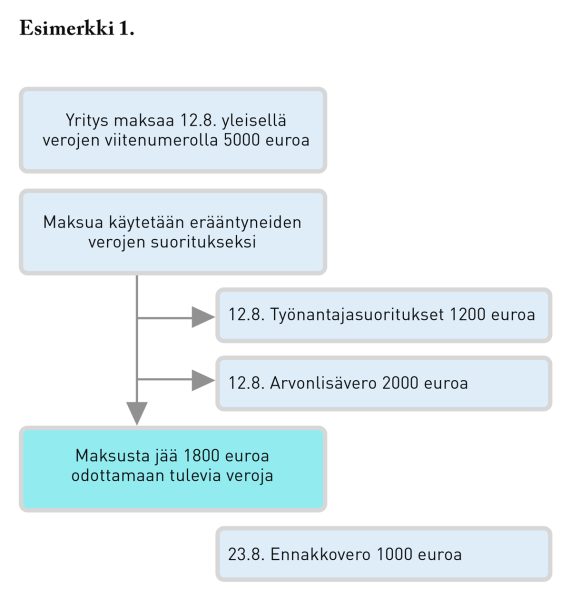 Esimerkki 1.

Yritys maksaa 12.8. yleisellä verojen viitenumerolla 5000 euroa

Maksua käytetään erääntyneiden verojen suoritukseksi

12.8. Työnantajasuoritukset 1200 euroa

12.8. Arvonlisävero 2000 euroa

Maksusta jää 1800 euroa odottamaan tulevia veroja

23.8. Ennakkovero 1000 euroa